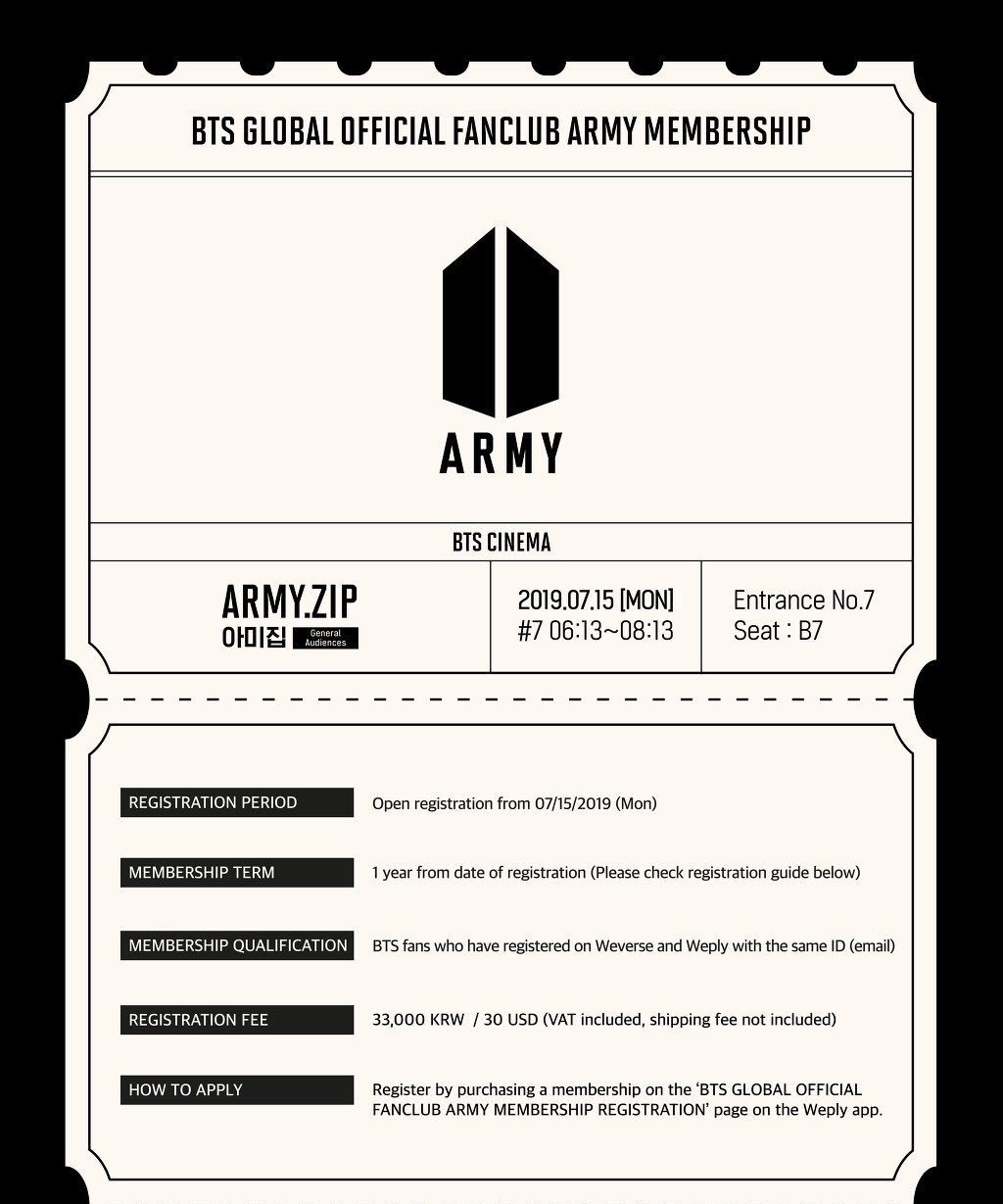 BTS GLOBAL OFFICIAL FANCLUB ARMY MEMBERSHIP

ARMY

BTS CINEMA

ARMY.ZIP
아미집 General Audiences

2019.07.15 [MON]
#7 06:13~08:13

Entrance No.7
Seat : B7

REGISTRATION PERIOD
Open registration from 07/15/2019 (Mon)

MEMBERSHIP TERM
1 year from date of registration (Please check registration guide below)

MEMBERSHIP QUALIFICATION
BTS fans who have registered on Weverse and Weply with the same ID (email)

REGISTRATION FEE
33,000 KRW / 30 USD (VAT included, shipping fee not included)

HOW TO APPLY
Register by purchasing a membership on the 'BTS GLOBAL OFFICIAL FANCLUB ARMY MEMBERSHIP REGISTRATION' page on the Weply app.